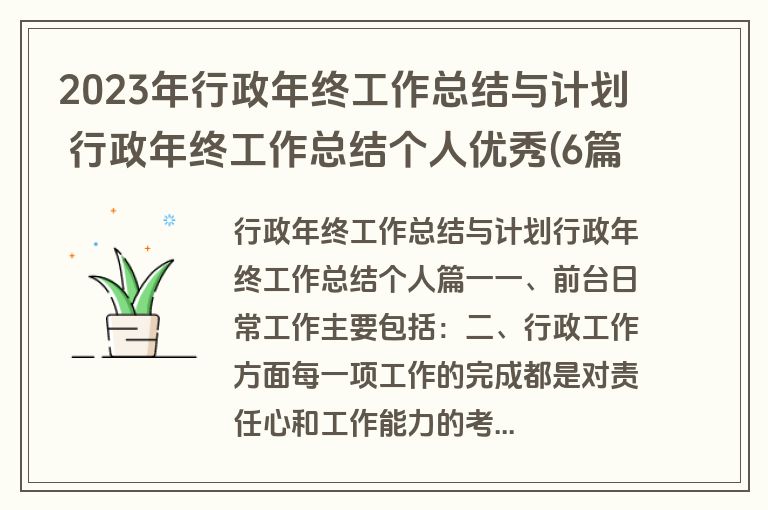 2023年行政年终工作总结与计划 行政年终工作总结个人优秀(6篇

行政年终工作总结与计划行政年终工作总结个人篇一一、前台日常工作主要包括：二、行政工作方面每一项工作的完成都是对责任心和工作能力的考...